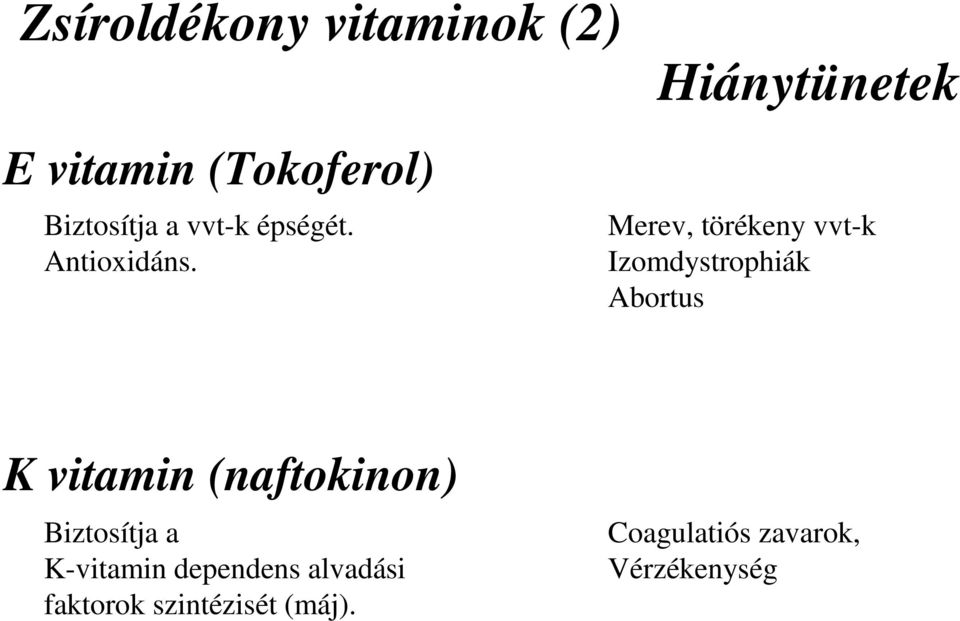 Zsíroldékony vitaminok (2)

Hiánytünetek

E vitamin (Tokoferol)

Biztosítja a vvt-k épségét.
Antioxidáns.

Merev, törékeny vvt-k
Izomdystrophiák
Abortus

K vitamin (naftokinon)

Biztosítja a
K-vitamin dependens alvadási faktorok szintézisét (máj).

Coagulatiós zavarok,
Vérzékenység